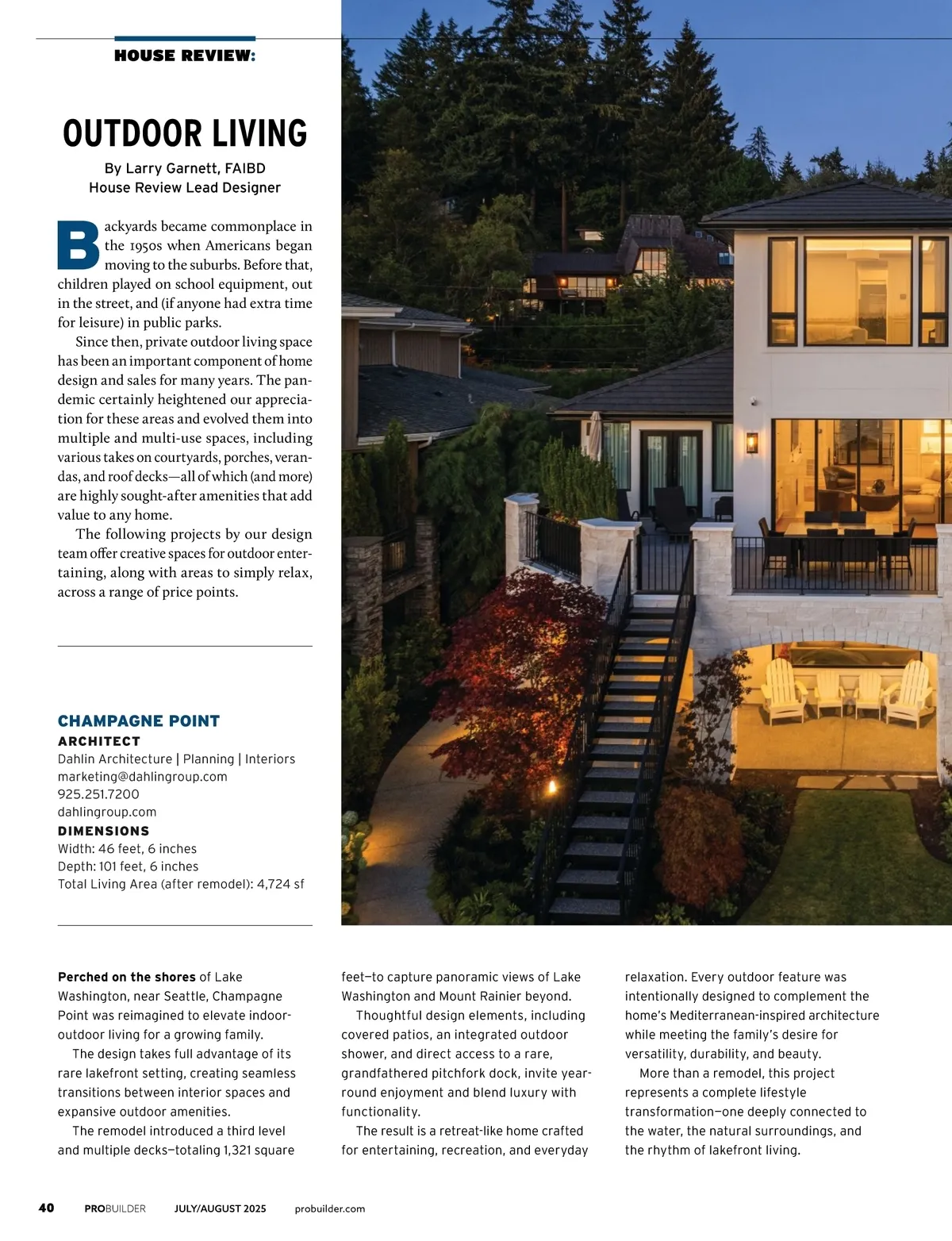 HOUSE REVIEW:

OUTDOOR LIVING

By Larry Garnett, FAIBD
House Review Lead Designer

Backyards became commonplace in the 1950s when Americans began moving to the suburbs. Before that, children played on school equipment, out in the street, and (if anyone had extra time for leisure) in public parks.

Since then, private outdoor living space has been an important component of home design and sales for many years. The pandemic certainly heightened our appreciation for these areas and evolved them into multiple and multi-use spaces, including various takes on courtyards, porches, verandas, and roof decks—all of which (and more) are highly sought-after amenities that add value to any home.

The following projects by our design team offer creative spaces for outdoor entertaining, along with areas to simply relax, across a range of price points.

CHAMPAGNE POINT
ARCHITECT
Dahlin Architecture | Planning | Interiors
marketing@dahlingroup.com
925.251.7200
dahlingroup.com
DIMENSIONS
Width: 46 feet, 6 inches
Depth: 101 feet, 6 inches
Total Living Area (after remodel): 4,724 sf

Perched on the shores of Lake Washington, near Seattle, Champagne Point was reimagined to elevate indoor-outdoor living for a growing family.

The design takes full advantage of its rare lakefront setting, creating seamless transitions between interior spaces and expansive outdoor amenities.

The remodel introduced a third level and multiple decks—totaling 1,321 square feet—to capture panoramic views of Lake Washington and Mount Rainier beyond.

Thoughtful design elements, including covered patios, an integrated outdoor shower, and direct access to a rare, grandfathered pitchfork dock, invite year-round enjoyment and blend luxury with functionality.

The result is a retreat-like home crafted for entertaining, recreation, and everyday relaxation. Every outdoor feature was intentionally designed to complement the home's Mediterranean-inspired architecture while meeting the family's desire for versatility, durability, and beauty.

More than a remodel, this project represents a complete lifestyle transformation—one deeply connected to the water, the natural surroundings, and the rhythm of lakefront living.

40 PROBUILDER JULY/AUGUST 2025 probuilder.com